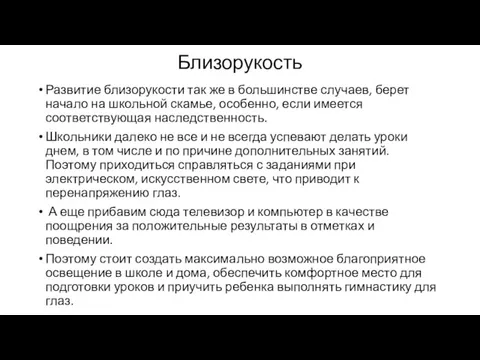 Близорукость

• Развитие близорукости так же в большинстве случаев, берет начало на школьной скамье, особенно, если имеется соответствующая наследственность.

• Школьники далеко не все и не всегда успевают делать уроки днем, в том числе и по причине дополнительных занятий. Поэтому приходиться справляться с заданиями при электрическом, искусственном свете, что приводит к перенапряжению глаз.

• А еще прибавим сюда телевизор и компьютер в качестве поощрения за положительные результаты в отметках и поведении.

• Поэтому стоит создать максимально возможное благоприятное освещение в школе и дома, обеспечить комфортное место для подготовки уроков и приучить ребенка выполнять гимнастику для глаз.